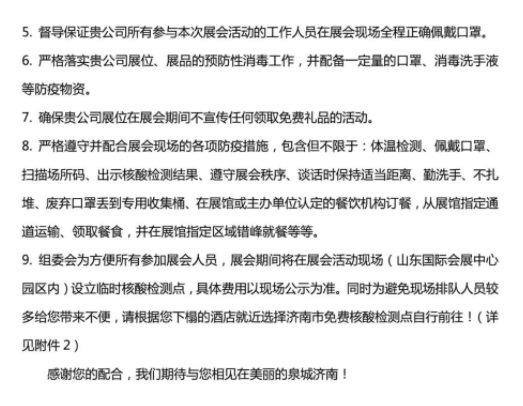 5. 督导保证贵公司所有参与本次展会活动的工作人员在展会现场全程正确佩戴口罩。

6. 严格落实贵公司展位、展品的预防性消毒工作，并配备一定量的口罩、消毒洗手液等防疫物资。

7. 确保贵公司展位在展会期间不宣传任何领取免费礼品的活动。

8. 严格遵守并配合展会现场的各项防疫措施，包含但不限于：体温检测、佩戴口罩、扫描场所码、出示核酸检测结果、遵守展会秩序、谈话时保持适当距离、勤洗手、不扎堆、废弃口罩丢到专用收集桶、在展馆或主办单位认定的餐饮机构订餐，从展馆指定通道运输、领取餐食，并在展馆指定区域错峰就餐等等。

9. 组委会为方便所有参加展会人员，展会期间将在展会活动现场（山东国际会展中心园区内）设立临时核酸检测点，具体费用以现场公示为准。同时为避免现场排队人员较多给您带来不便，请根据您下榻的酒店就近选择济南市免费核酸检测点自行前往！（详见附件 2）

感谢您的配合，我们期待与您相见在美丽的泉城济南！